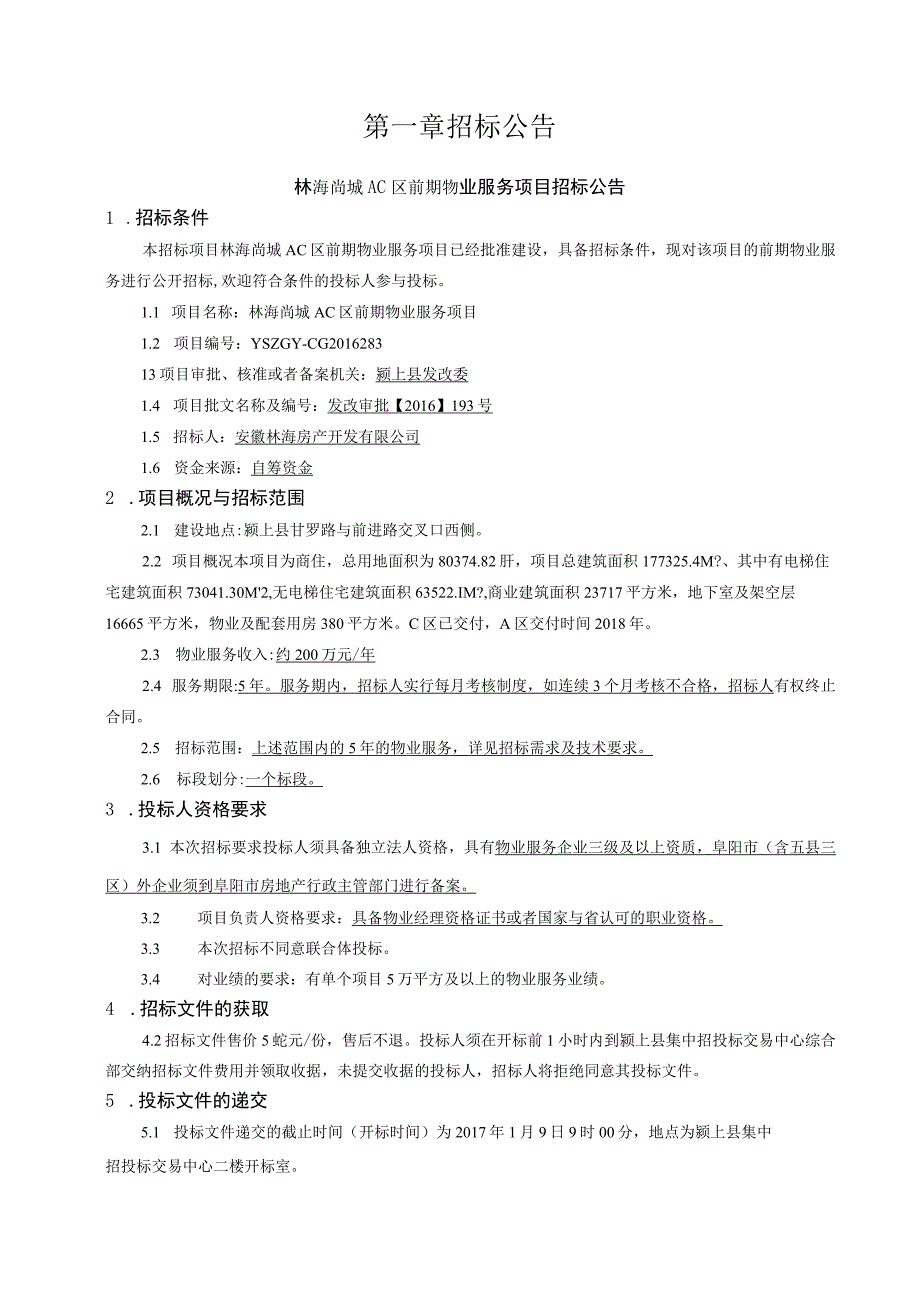 第一章招标公告

林海尚城AC区前期物业服务项目招标公告

1 .招标条件

本招标项目林海尚城AC区前期物业服务项目已经批准建设，具备招标条件，现对该项目的前期物业服务进行公开招标，欢迎符合条件的投标人参与投标。

1.1 项目名称：林海尚城AC区前期物业服务项目

1.2 项目编号：YSZGY-CG2016283

13项目审批、核准或者备案机关：颍上县发改委

1.4 项目批文名称及编号：发改审批【2016】193号

1.5 招标人：安徽林海房产开发有限公司

1.6 资金来源：自筹资金

2 .项目概况与招标范围

2.1 建设地点：颍上县甘罗路与前进路交叉口西侧。

2.2 项目概况本项目为商住，总用地面积为80374.82肝，项目总建筑面积177325.4M?、其中有电梯住宅建筑面积73041.30M'2,无电梯住宅建筑面积63522.IM?,商业建筑面积23717平方米，地下室及架空层16665平方米，物业及配套用房380平方米。C区已交付，A区交付时间2018年。

2.3 物业服务收入：约200万元/年

2.4 服务期限:5年。服务期内，招标人实行每月考核制度，如连续3个月考核不合格，招标人有权终止合同。

2.5 招标范围：上述范围内的5年的物业服务，详见招标需求及技术要求。

2.6 标段划分：一个标段。

3 .投标人资格要求

3.1 本次招标要求投标人须具备独立法人资格，具有物业服务企业三级及以上资质，阜阳市（含五县三区）外企业须到阜阳市房地产行政主管部门进行备案。

3.2 项目负责人资格要求：具备物业经理资格证书或者国家与省认可的职业资格。

3.3 本次招标不同意联合体投标。

3.4 对业绩的要求：有单个项目5万平方及以上的物业服务业绩。

4 .招标文件的获取

4.2招标文件售价5蛇元/份，售后不退。投标人须在开标前1小时内到颍上县集中招投标交易中心综合部交纳招标文件费用并领取收据，未提交收据的投标人，招标人将拒绝同意其投标文件。

5 .投标文件的递交

5.1 投标文件递交的截止时间（开标时间）为2017年1月9日9时00分，地点为颍上县集中招投标交易中心二楼开标室。